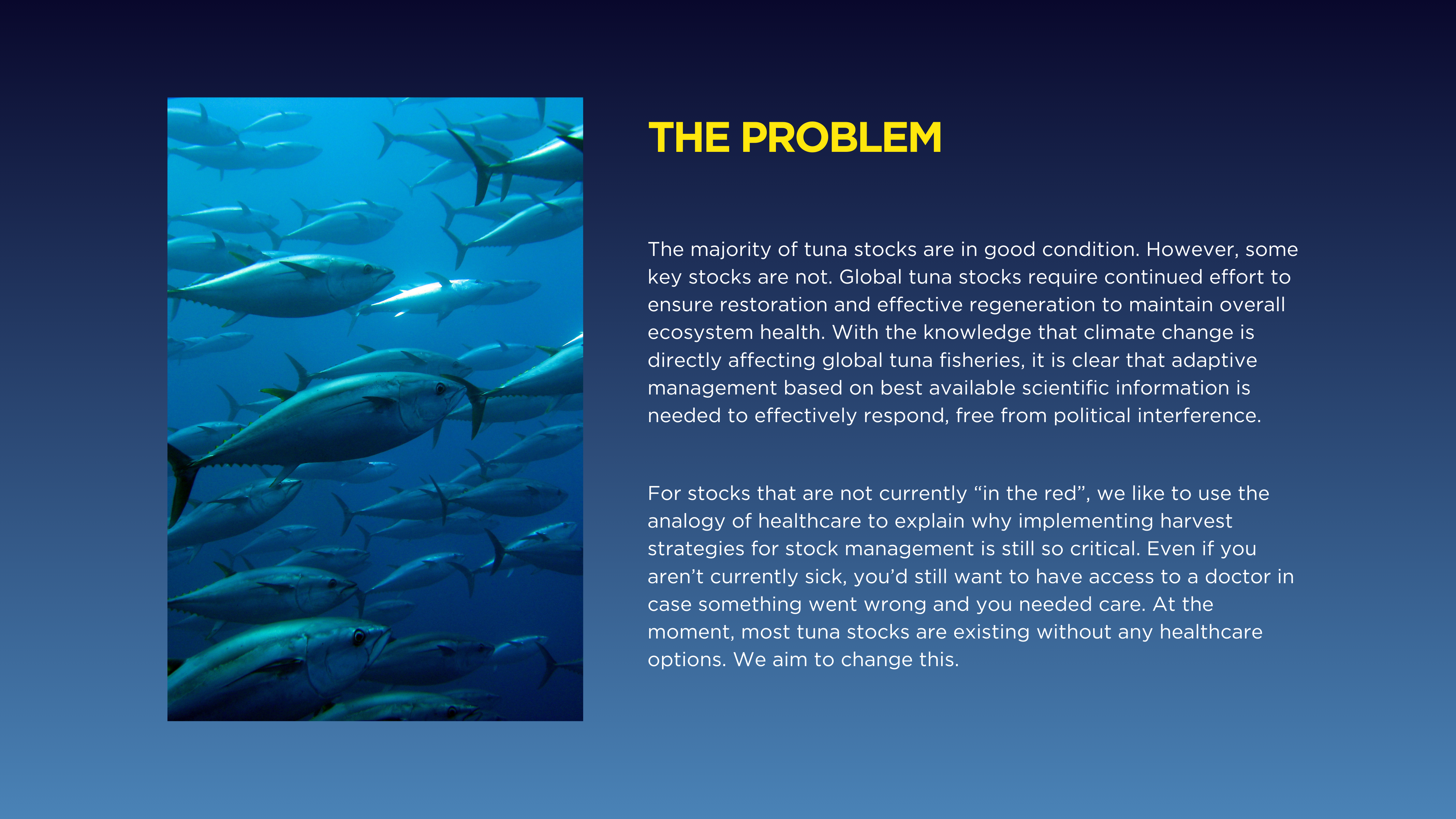 THE PROBLEM

The majority of tuna stocks are in good condition. However, some key stocks are not. Global tuna stocks require continued effort to ensure restoration and effective regeneration to maintain overall ecosystem health. With the knowledge that climate change is directly affecting global tuna fisheries, it is clear that adaptive management based on best available scientific information is needed to effectively respond, free from political interference.

For stocks that are not currently “in the red”, we like to use the analogy of healthcare to explain why implementing harvest strategies for stock management is still so critical. Even if you aren’t currently sick, you’d still want to have access to a doctor in case something went wrong and you needed care. At the moment, most tuna stocks are existing without any healthcare options. We aim to change this.